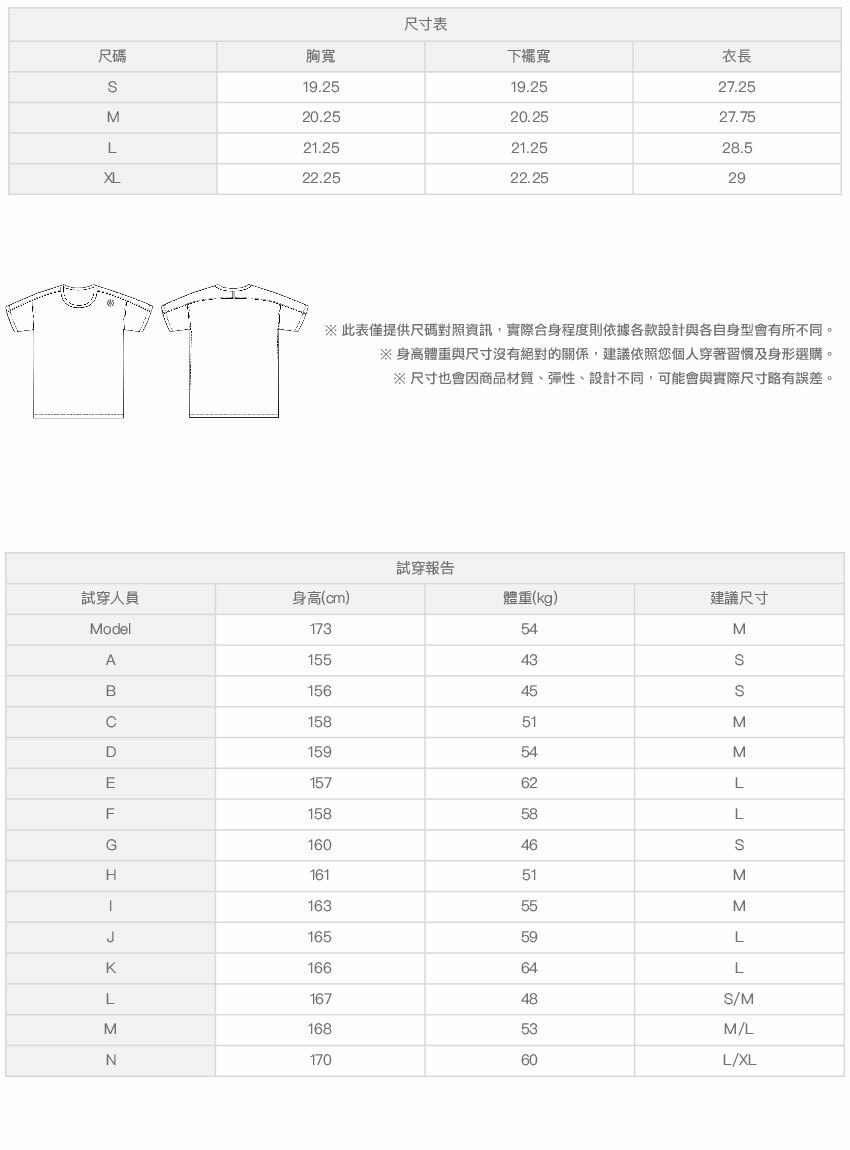 尺寸表

| 尺碼 | 胸寬 | 下襬寬 | 衣長 |
|---|---|---|---|
| S | 19.25 | 19.25 | 27.25 |
| M | 20.25 | 20.25 | 27.75 |
| L | 21.25 | 21.25 | 28.5 |
| XL | 22.25 | 22.25 | 29 |

※ 此表僅提供尺碼對照資訊，實際合身程度則依據各款設計與各自身型會有所不同。
※ 身高體重與尺寸沒有絕對的關係，建議依照您個人穿著習慣及身形選購。
※ 尺寸也會因商品材質、彈性、設計不同，可能會與實際尺寸略有誤差。

試穿報告

| 試穿人員 | 身高(cm) | 體重(kg) | 建議尺寸 |
|---|---|---|---|
| Model | 173 | 54 | M |
| A | 155 | 43 | S |
| B | 156 | 45 | S |
| C | 158 | 51 | M |
| D | 159 | 54 | M |
| E | 157 | 62 | L |
| F | 158 | 58 | L |
| G | 160 | 46 | S |
| H | 161 | 51 | M |
| I | 163 | 55 | M |
| J | 165 | 59 | L |
| K | 166 | 64 | L |
| L | 167 | 48 | S/M |
| M | 168 | 53 | M/L |
| N | 170 | 60 | L/XL |